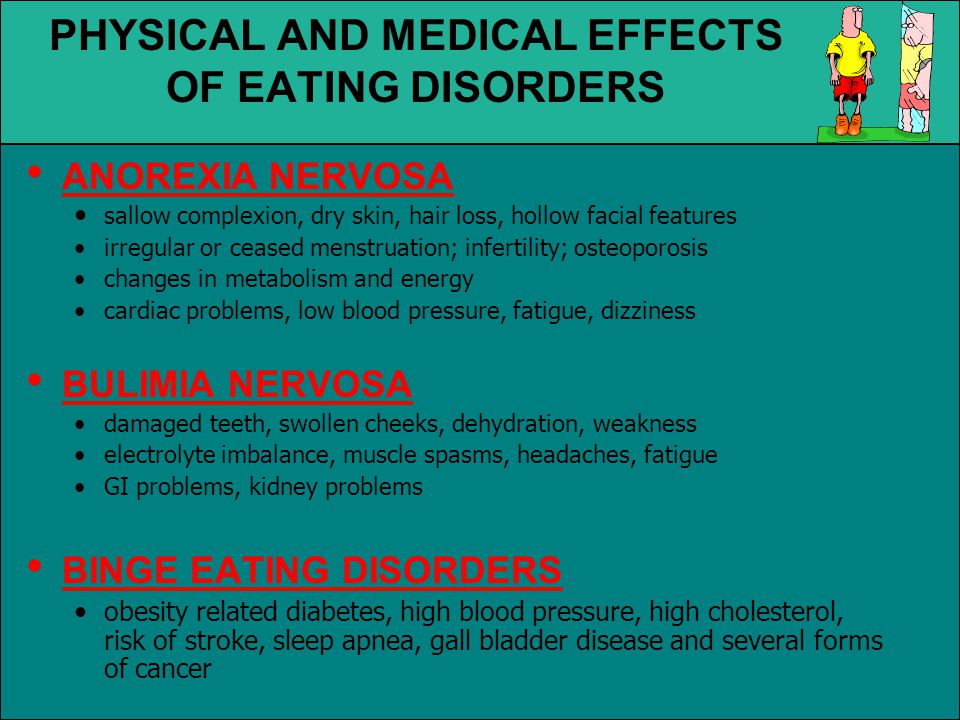 PHYSICAL AND MEDICAL EFFECTS OF EATING DISORDERS

• ANOREXIA NERVOSA
• sallow complexion, dry skin, hair loss, hollow facial features
• irregular or ceased menstruation; infertility; osteoporosis
• changes in metabolism and energy
• cardiac problems, low blood pressure, fatigue, dizziness

• BULIMIA NERVOSA
• damaged teeth, swollen cheeks, dehydration, weakness
• electrolyte imbalance, muscle spasms, headaches, fatigue
• GI problems, kidney problems

• BINGE EATING DISORDERS
• obesity related diabetes, high blood pressure, high cholesterol, risk of stroke, sleep apnea, gall bladder disease and several forms of cancer